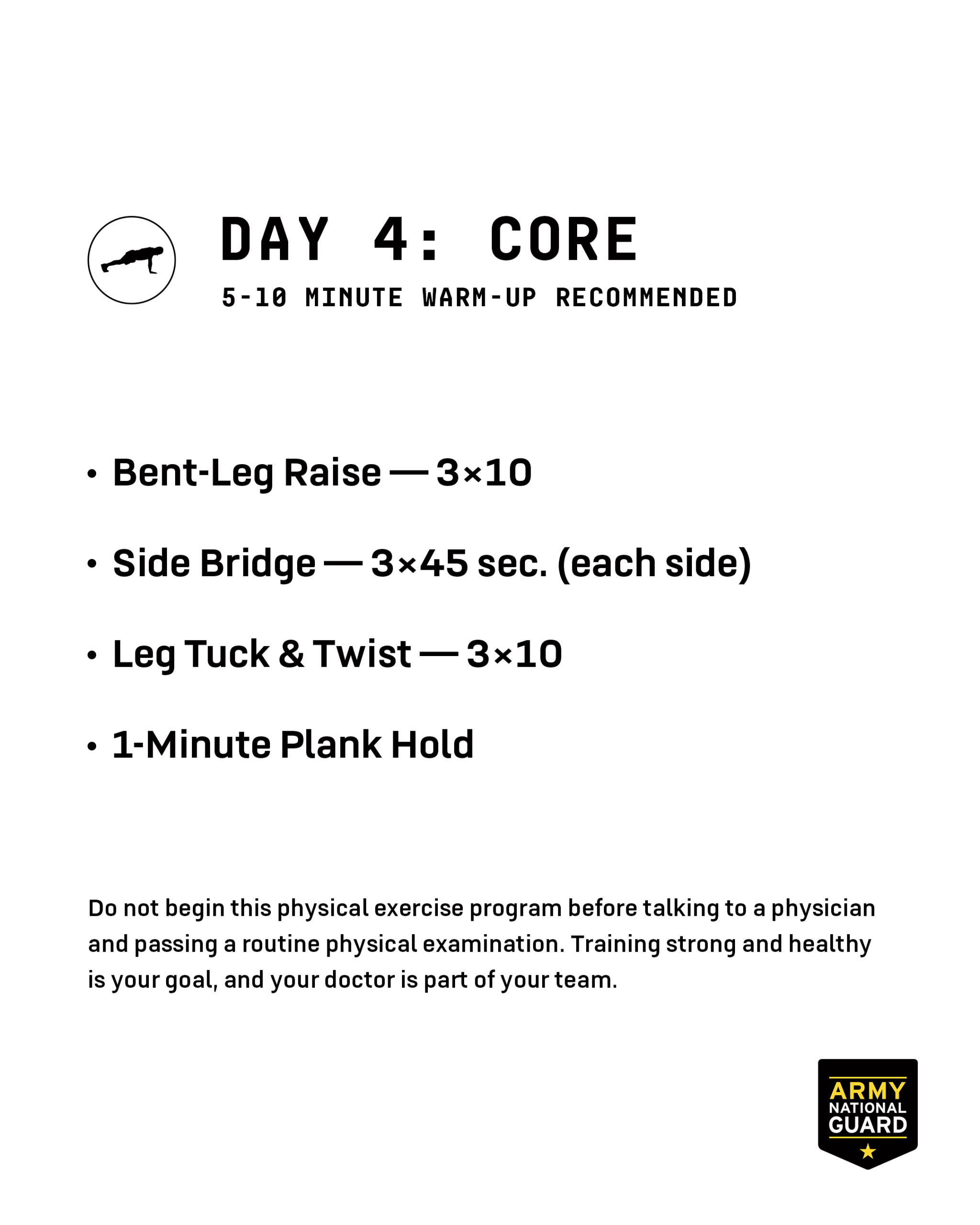 DAY 4: CORE

5-10 MINUTE WARM-UP RECOMMENDED

• Bent-Leg Raise — 3×10

• Side Bridge — 3×45 sec. (each side)

• Leg Tuck & Twist — 3×10

• 1-Minute Plank Hold

Do not begin this physical exercise program before talking to a physician and passing a routine physical examination. Training strong and healthy is your goal, and your doctor is part of your team.

ARMY
NATIONAL
GUARD